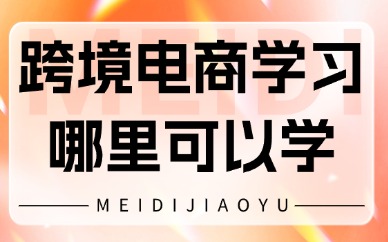 MEIDI

跨境电商学习
哪里可以学

MEIDIJIAOYU